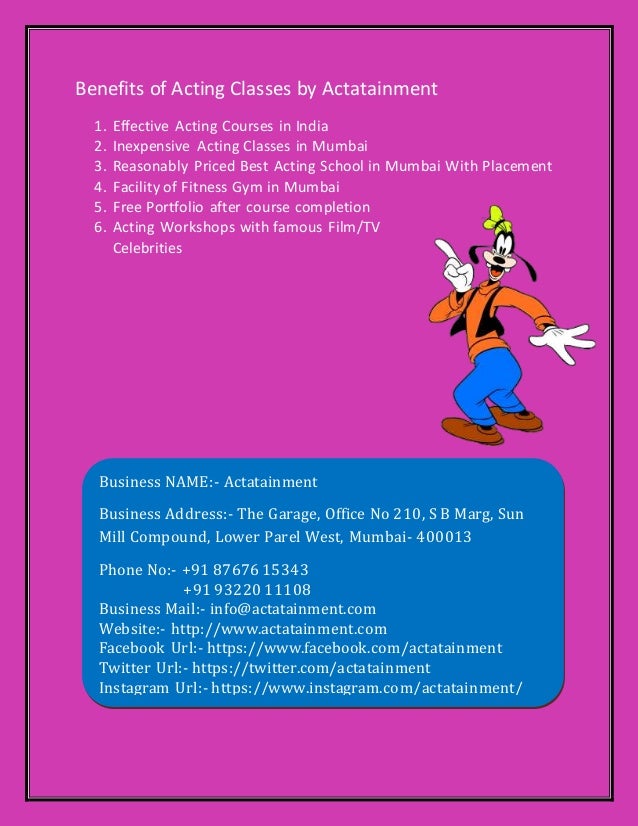 Benefits of Acting Classes by Actatainment

1. Effective Acting Courses in India
2. Inexpensive Acting Classes in Mumbai
3. Reasonably Priced Best Acting School in Mumbai With Placement
4. Facility of Fitness Gym in Mumbai
5. Free Portfolio after course completion
6. Acting Workshops with famous Film/TV Celebrities

Business NAME:- Actatainment

Business Address:- The Garage, Office No 210, S B Marg, Sun Mill Compound, Lower Parel West, Mumbai- 400013

Phone No:- +91 87676 15343
+91 93220 11108
Business Mail:- info@actatainment.com
Website:- http://www.actatainment.com
Facebook Url:- https://www.facebook.com/actatainment
Twitter Url:- https://twitter.com/actatainment
Instagram Url:- https://www.instagram.com/actatainment/